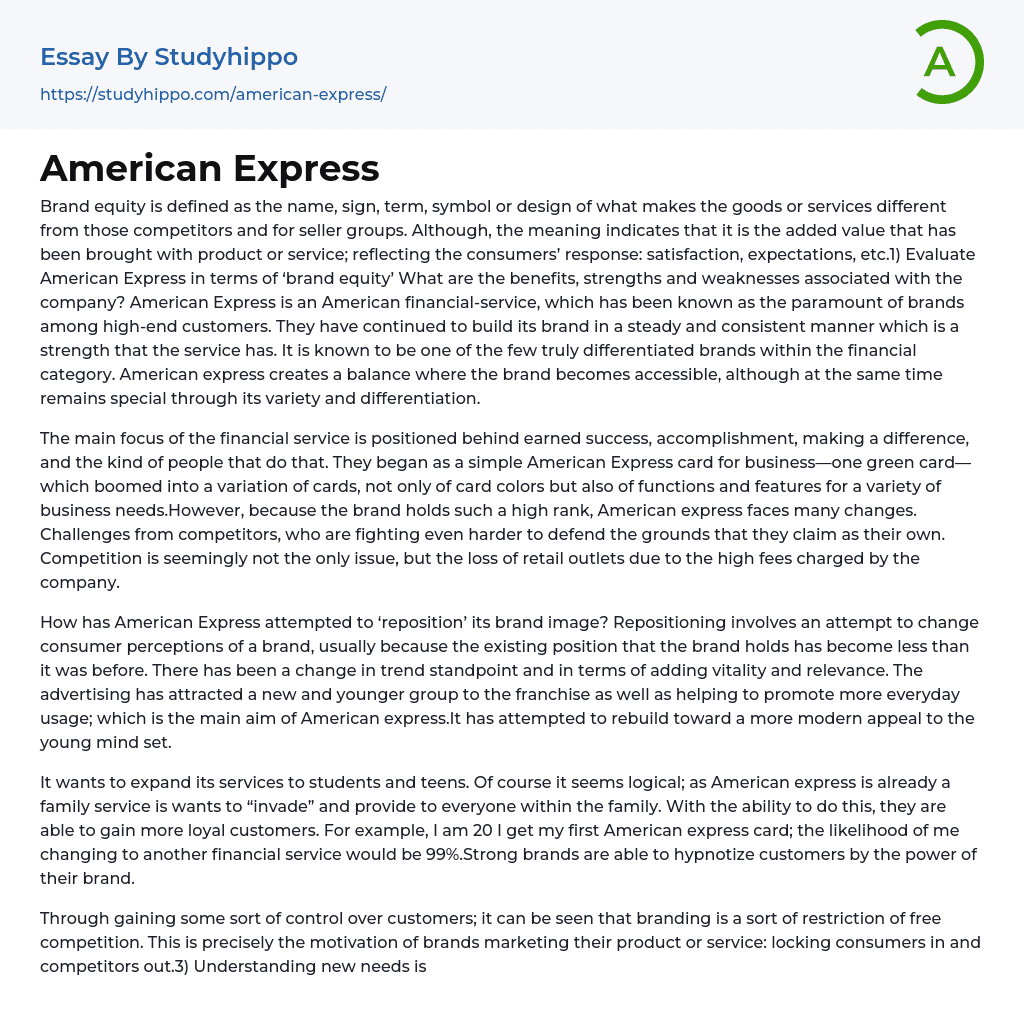 Essay By Studyhippo

https://studyhippo.com/american-express/

A

American Express

Brand equity is defined as the name, sign, term, symbol or design of what makes the goods or services different from those competitors and for seller groups. Although, the meaning indicates that it is the added value that has been brought with product or service; reflecting the consumers' response: satisfaction, expectations, etc.1) Evaluate American Express in terms of 'brand equity' What are the benefits, strengths and weaknesses associated with the company? American Express is an American financial-service, which has been known as the paramount of brands among high-end customers. They have continued to build its brand in a steady and consistent manner which is a strength that the service has. It is known to be one of the few truly differentiated brands within the financial category. American express creates a balance where the brand becomes accessible, although at the same time remains special through its variety and differentiation.

The main focus of the financial service is positioned behind earned success, accomplishment, making a difference, and the kind of people that do that. They began as a simple American Express card for business—one green card—which boomed into a variation of cards, not only of card colors but also of functions and features for a variety of business needs.However, because the brand holds such a high rank, American express faces many changes. Challenges from competitors, who are fighting even harder to defend the grounds that they claim as their own. Competition is seemingly not the only issue, but the loss of retail outlets due to the high fees charged by the company.

How has American Express attempted to 'reposition' its brand image? Repositioning involves an attempt to change consumer perceptions of a brand, usually because the existing position that the brand holds has become less than it was before. There has been a change in trend standpoint and in terms of adding vitality and relevance. The advertising has attracted a new and younger group to the franchise as well as helping to promote more everyday usage; which is the main aim of American express.It has attempted to rebuild toward a more modern appeal to the young mind set.

It wants to expand its services to students and teens. Of course it seems logical; as American express is already a family service is wants to "invade" and provide to everyone within the family. With the ability to do this, they are able to gain more loyal customers. For example, I am 20 I get my first American express card; the likelihood of me changing to another financial service would be 99%.Strong brands are able to hypnotize customers by the power of their brand.

Through gaining some sort of control over customers; it can be seen that branding is a sort of restriction of free competition. This is precisely the motivation of brands marketing their product or service: locking consumers in and competitors out.3) Understanding new needs is